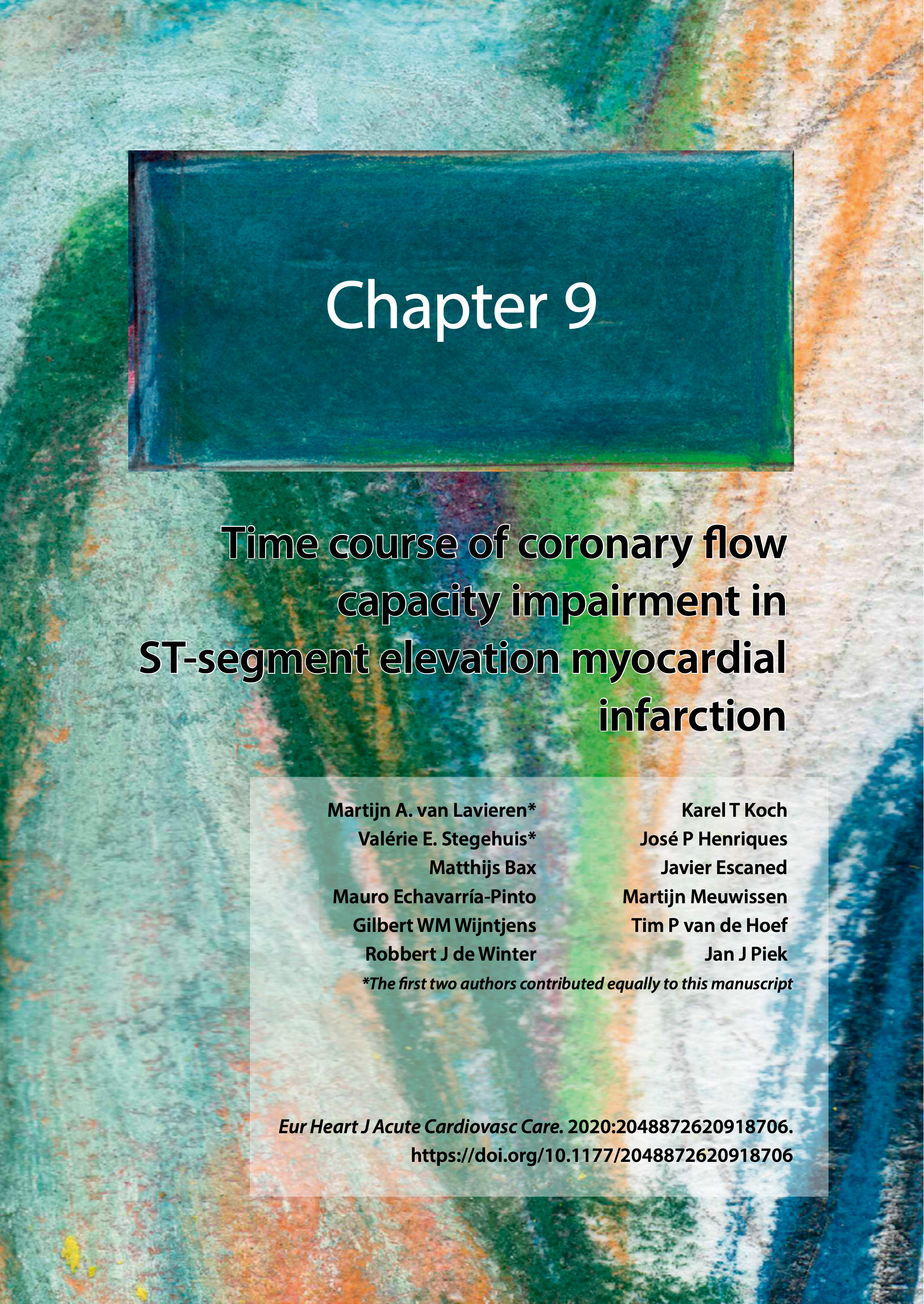 Chapter 9

Time course of coronary flow capacity impairment in ST-segment elevation myocardial infarction

Martijn A. van Lavieren*
Valérie E. Stegehuis*
Matthijs Bax
Mauro Echavarría-Pinto
Gilbert WM Wijntjens
Robbert J de Winter

Karel T Koch
José P Henriques
Javier Escaned
Martijn Meuwissen
Tim P van de Hoef
Jan J Piek

*The first two authors contributed equally to this manuscript

Eur Heart J Acute Cardiovasc Care. 2020:2048872620918706. https://doi.org/10.1177/2048872620918706